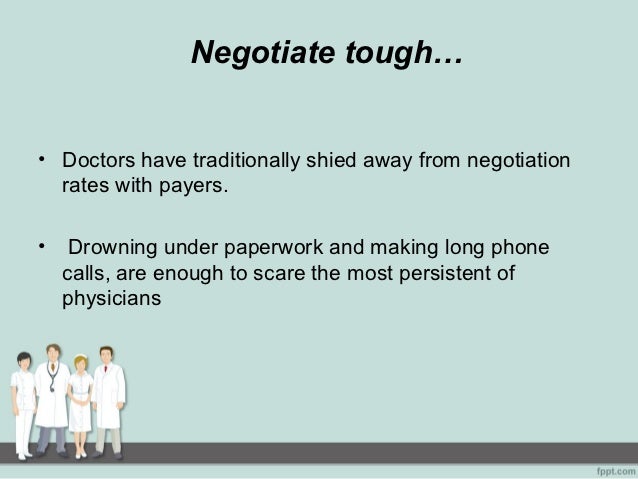 Negotiate tough…

• Doctors have traditionally shied away from negotiation rates with payers.

• Drowning under paperwork and making long phone calls, are enough to scare the most persistent of physicians

fppt.com